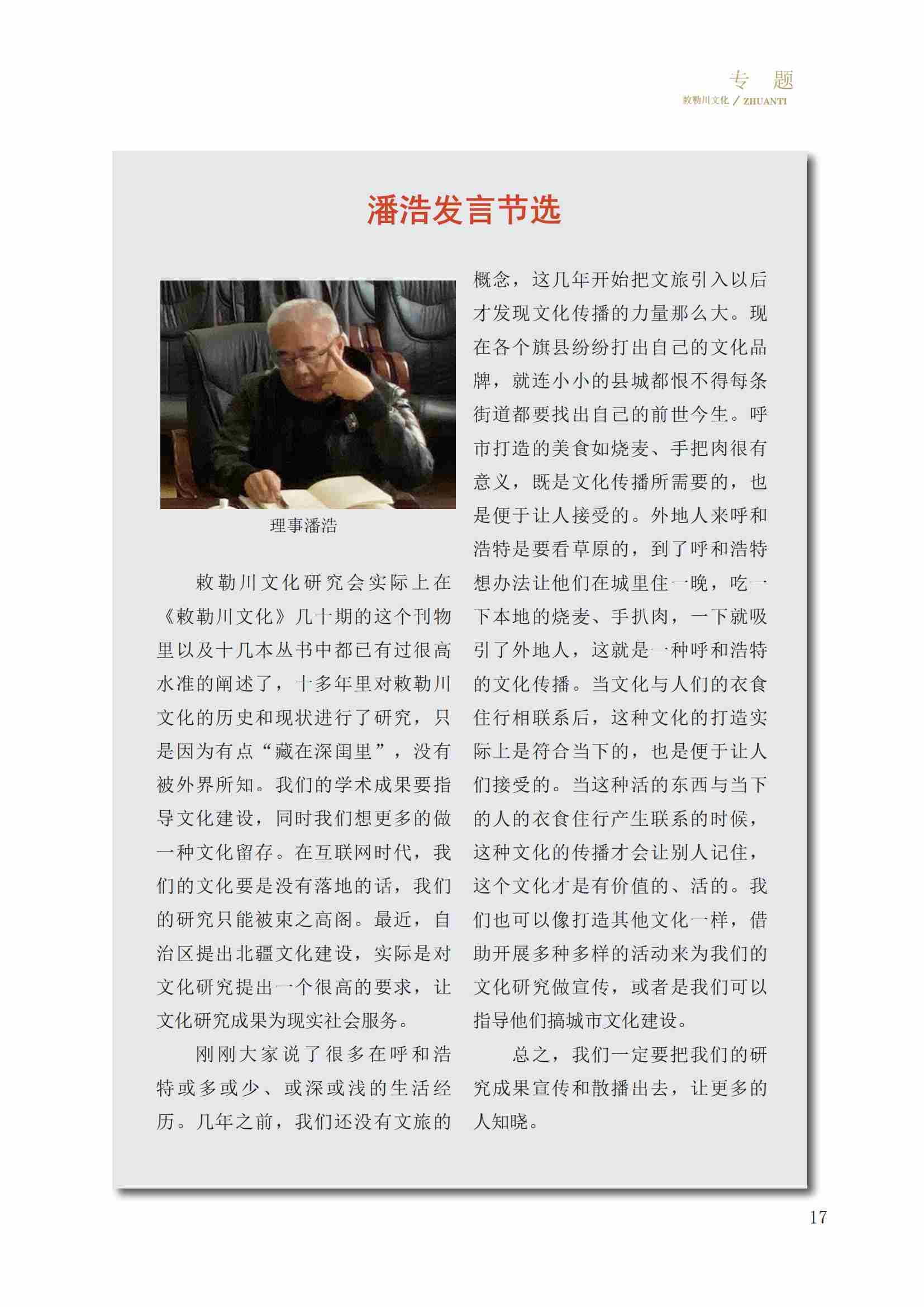 专　题
敕勒川文化 / ZHUANTI

潘浩发言节选

理事潘浩

敕勒川文化研究会实际上在《敕勒川文化》几十期的这个刊物里以及十几本丛书中都已有过很高水准的阐述了，十多年里对敕勒川文化的历史和现状进行了研究，只是因为有点“藏在深闺里”，没有被外界所知。我们的学术成果要指导文化建设，同时我们想更多的做一种文化留存。在互联网时代，我们的文化要是没有落地的话，我们的研究只能被束之高阁。最近，自治区提出北疆文化建设，实际是对文化研究提出一个很高的要求，让文化研究成果为现实社会服务。

刚刚大家说了很多在呼和浩特或多或少、或深或浅的生活经历。几年之前，我们还没有文旅的概念，这几年开始把文旅引入以后才发现文化传播的力量那么大。现在各个旗县纷纷打出自己的文化品牌，就连小小的县城都恨不得每条街道都要找出自己的前世今生。呼市打造的美食如烧麦、手把肉很有意义，既是文化传播所需要的，也是便于让人接受的。外地人来呼和浩特是要看草原的，到了呼和浩特想办法让他们在城里住一晚，吃一下本地的烧麦、手扒肉，一下就吸引了外地人，这就是一种呼和浩特的文化传播。当文化与人们的衣食住行相联系后，这种文化的打造实际上是符合当下的，也是便于让人们接受的。当这种活的东西与当下的人的衣食住行产生联系的时候，这种文化的传播才会让别人记住，这个文化才是有价值的、活的。我们也可以像打造其他文化一样，借助开展多种多样的活动来为我们的文化研究做宣传，或者是我们可以指导他们搞城市文化建设。

总之，我们一定要把我们的研究成果宣传和散播出去，让更多的人知晓。

17